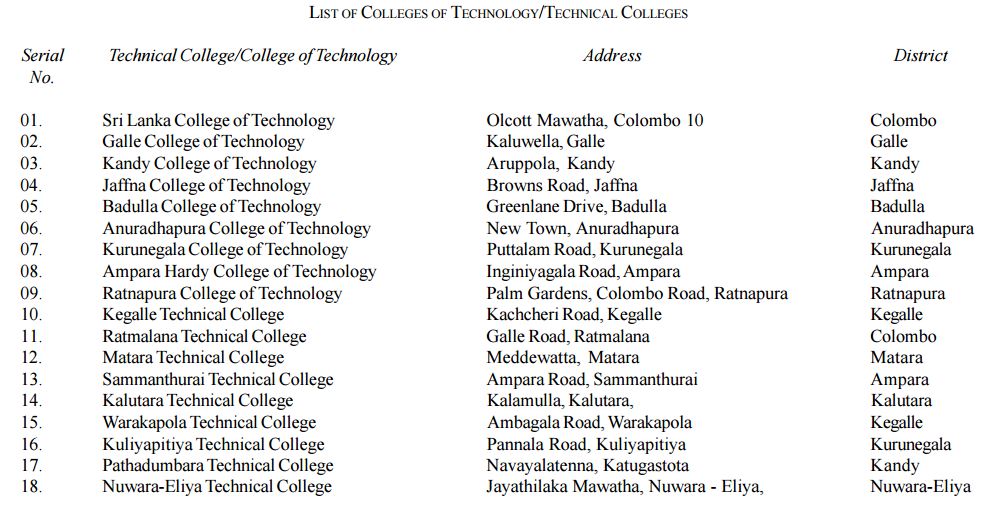 LIST OF COLLEGES OF TECHNOLOGY/TECHNICAL COLLEGES

| Serial No. | Technical College/College of Technology | Address | District |
|---|---|---|---|
| 01. | Sri Lanka College of Technology | Olcott Mawatha, Colombo 10 | Colombo |
| 02. | Galle College of Technology | Kaluwella, Galle | Galle |
| 03. | Kandy College of Technology | Aruppola, Kandy | Kandy |
| 04. | Jaffna College of Technology | Browns Road, Jaffna | Jaffna |
| 05. | Badulla College of Technology | Greenlane Drive, Badulla | Badulla |
| 06. | Anuradhapura College of Technology | New Town, Anuradhapura | Anuradhapura |
| 07. | Kurunegala College of Technology | Puttalam Road, Kurunegala | Kurunegala |
| 08. | Ampara Hardy College of Technology | Inginiyagala Road, Ampara | Ampara |
| 09. | Ratnapura College of Technology | Palm Gardens, Colombo Road, Ratnapura | Ratnapura |
| 10. | Kegalle Technical College | Kachcheri Road, Kegalle | Kegalle |
| 11. | Ratmalana Technical College | Galle Road, Ratmalana | Colombo |
| 12. | Matara Technical College | Meddewatta, Matara | Matara |
| 13. | Sammanthurai Technical College | Ampara Road, Sammanthurai | Ampara |
| 14. | Kalutara Technical College | Kalamulla, Kalutara, | Kalutara |
| 15. | Warakapola Technical College | Ambagala Road, Warakapola | Kegalle |
| 16. | Kuliyapitiya Technical College | Pannala Road, Kuliyapitiya | Kurunegala |
| 17. | Pathadumbara Technical College | Navayalatenna, Katugastota | Kandy |
| 18. | Nuwara-Eliya Technical College | Jayathilaka Mawatha, Nuwara - Eliya, | Nuwara-Eliya |